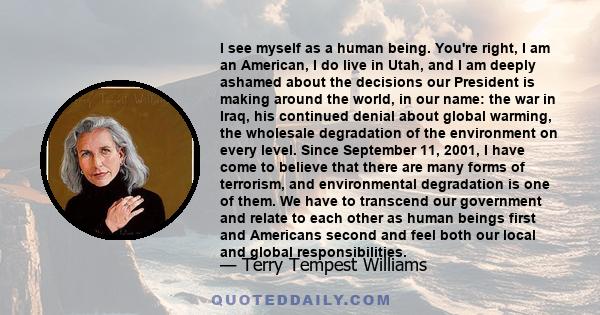 I see myself as a human being. You're right, I am an American, I do live in Utah, and I am deeply ashamed about the decisions our President is making around the world, in our name: the war in Iraq, his continued denial about global warming, the wholesale degradation of the environment on every level. Since September 11, 2001, I have come to believe that there are many forms of terrorism, and environmental degradation is one of them. We have to transcend our government and relate to each other as human beings first and Americans second and feel both our local and global responsibilities.

— Terry Tempest Williams

QUOTEDDAILY.COM